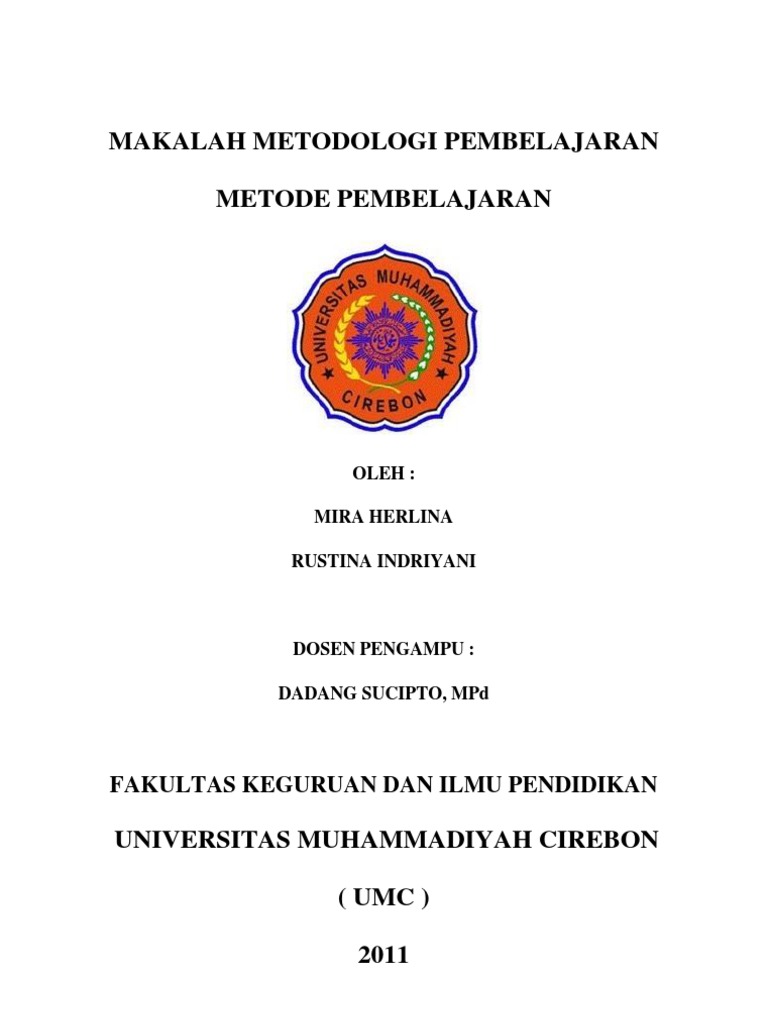 MAKALAH METODOLOGI PEMBELAJARAN

METODE PEMBELAJARAN

UNIVERSITAS MUHAMMADIYAH CIREBON

OLEH :

MIRA HERLINA

RUSTINA INDRIYANI

DOSEN PENGAMPU :

DADANG SUCIPTO, MPd

FAKULTAS KEGURUAN DAN ILMU PENDIDIKAN

UNIVERSITAS MUHAMMADIYAH CIREBON

( UMC )

2011